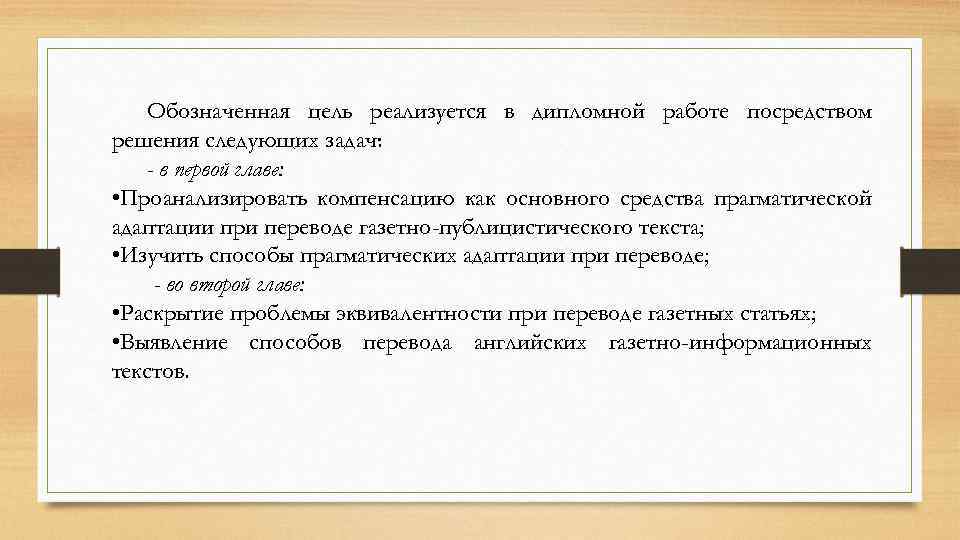 Обозначенная цель реализуется в дипломной работе посредством решения следующих задач:

- в первой главе:

•Проанализировать компенсацию как основного средства прагматической адаптации при переводе газетно-публицистического текста;

•Изучить способы прагматических адаптации при переводе;

- во второй главе:

•Раскрытие проблемы эквивалентности при переводе газетных статьях;

•Выявление способов перевода английских газетно-информационных текстов.